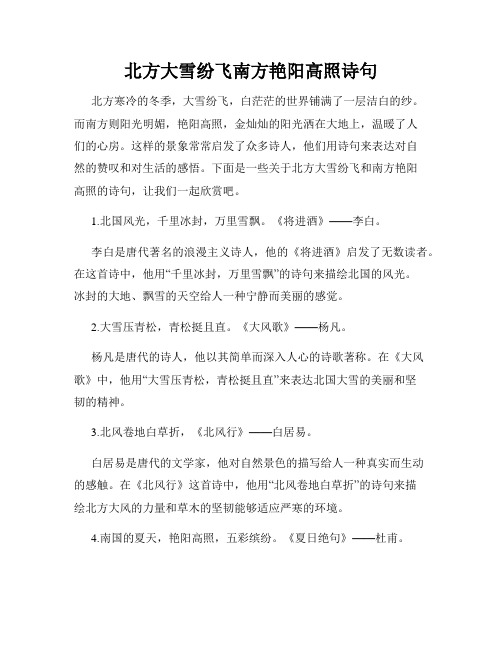 北方大雪纷飞南方艳阳高照诗句

北方寒冷的冬季，大雪纷飞，白茫茫的世界铺满了一层洁白的纱。而南方则阳光明媚，艳阳高照，金灿灿的阳光洒在大地上，温暖了人们的心房。这样的景象常常启发了众多诗人，他们用诗句来表达对自然的赞叹和对生活的感悟。下面是一些关于北方大雪纷飞和南方艳阳高照的诗句，让我们一起欣赏吧。

1.北国风光，千里冰封，万里雪飘。《将进酒》——李白。

李白是唐代著名的浪漫主义诗人，他的《将进酒》启发了无数读者。在这首诗中，他用“千里冰封，万里雪飘”的诗句来描绘北国的风光。冰封的大地、飘雪的天空给人一种宁静而美丽的感觉。

2.大雪压青松，青松挺且直。《大风歌》——杨凡。

杨凡是唐代的诗人，他以其简单而深入人心的诗歌著称。在《大风歌》中，他用“大雪压青松，青松挺且直”来表达北国大雪的美丽和坚韧的精神。

3.北风卷地白草折，《北风行》——白居易。

白居易是唐代的文学家，他对自然景色的描写给人一种真实而生动的感触。在《北风行》这首诗中，他用“北风卷地白草折”的诗句来描绘北方大风的力量和草木的坚韧能够适应严寒的环境。

4.南国的夏天，艳阳高照，五彩缤纷。《夏日绝句》——杜甫。